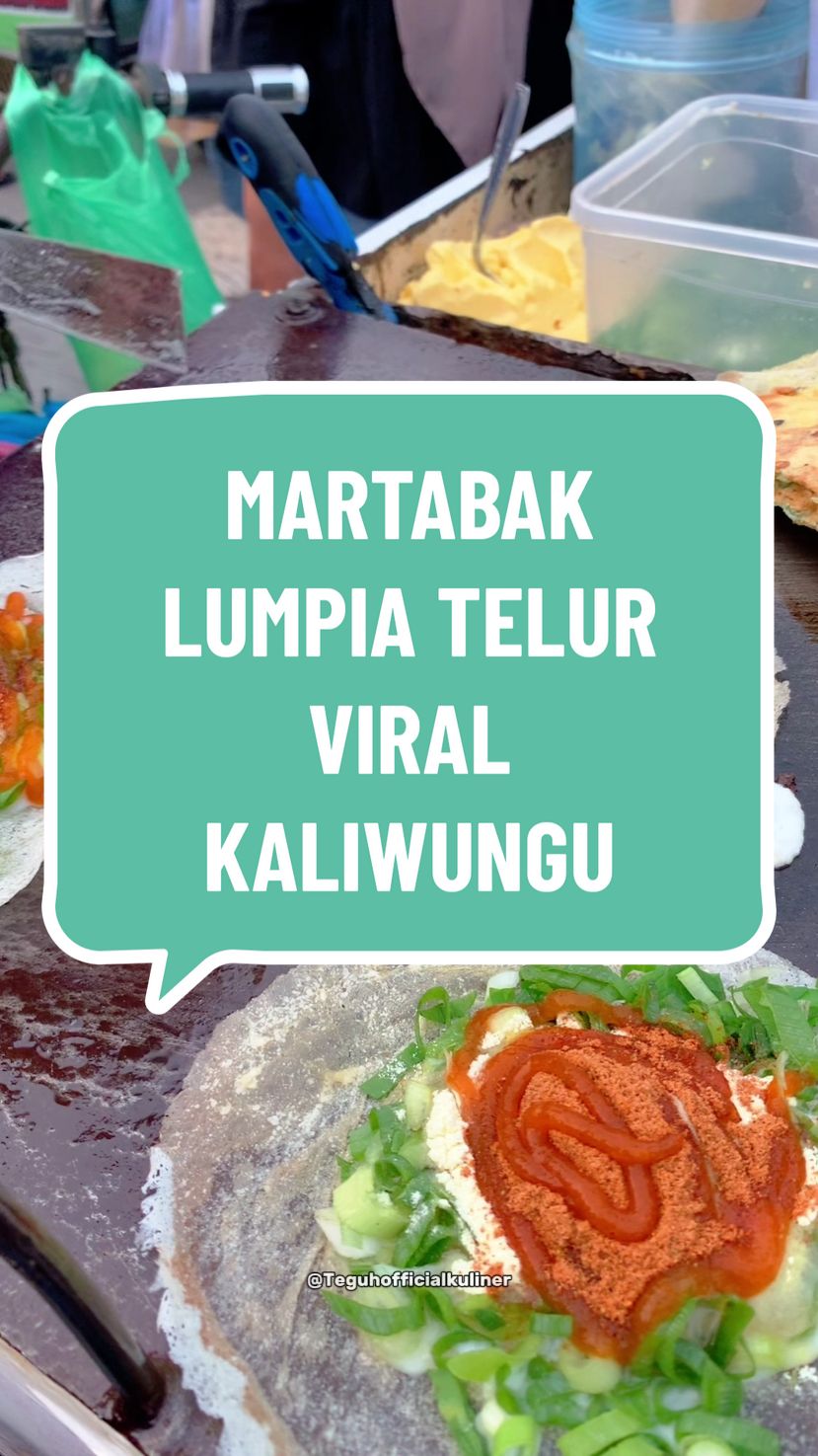 MARTABAK LUMPIA TELUR VIRAL KALIWUNGU

@Teguhofficialkuliner